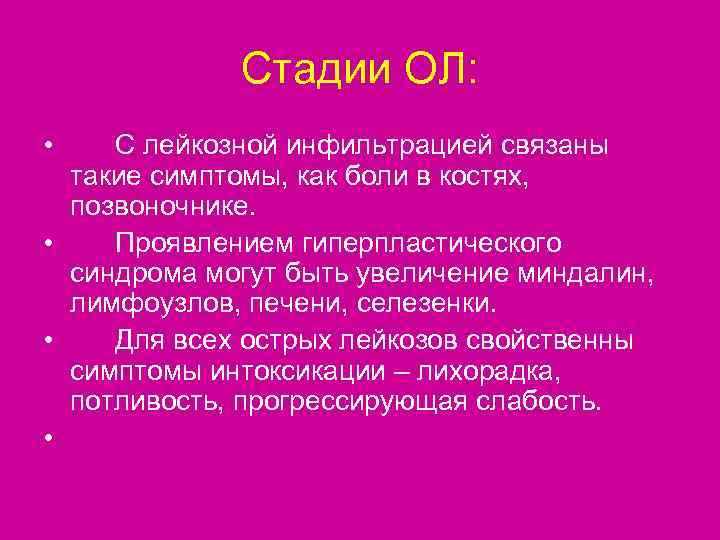 Стадии ОЛ:

• С лейкозной инфильтрацией связаны такие симптомы, как боли в костях, позвоночнике.
• Проявлением гиперпластического синдрома могут быть увеличение миндалин, лимфоузлов, печени, селезенки.
• Для всех острых лейкозов свойственны симптомы интоксикации – лихорадка, потливость, прогрессирующая слабость.
•